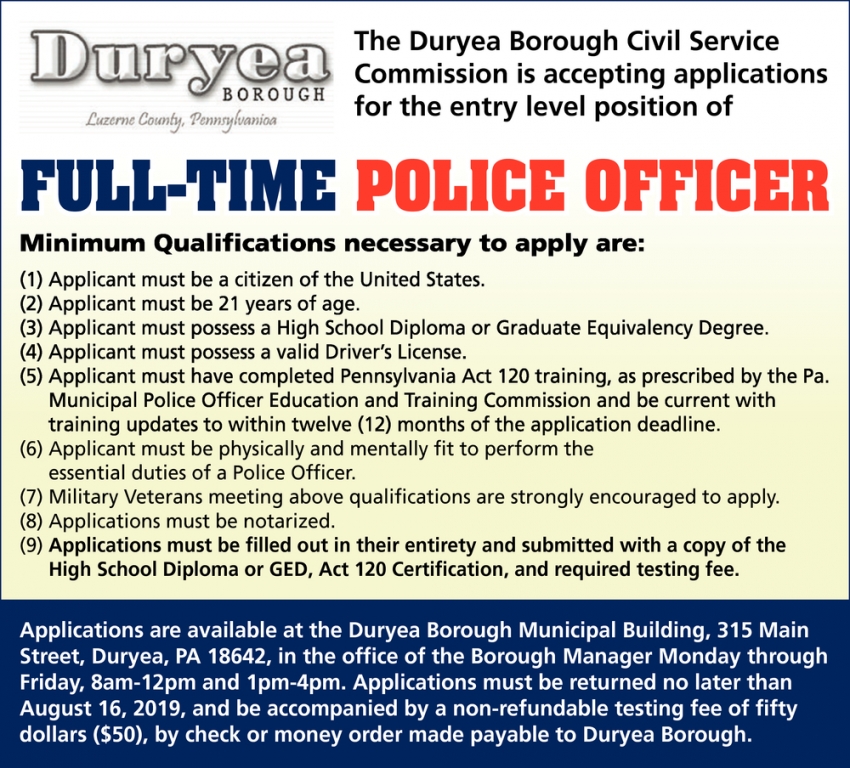 Duryea
BOROUGH
Luzerne County, Pennsylvanioa

The Duryea Borough Civil Service Commission is accepting applications for the entry level position of

FULL-TIME POLICE OFFICER

Minimum Qualifications necessary to apply are:

(1) Applicant must be a citizen of the United States.
(2) Applicant must be 21 years of age.
(3) Applicant must possess a High School Diploma or Graduate Equivalency Degree.
(4) Applicant must possess a valid Driver's License.
(5) Applicant must have completed Pennsylvania Act 120 training, as prescribed by the Pa. Municipal Police Officer Education and Training Commission and be current with training updates to within twelve (12) months of the application deadline.
(6) Applicant must be physically and mentally fit to perform the essential duties of a Police Officer.
(7) Military Veterans meeting above qualifications are strongly encouraged to apply.
(8) Applications must be notarized.
(9) Applications must be filled out in their entirety and submitted with a copy of the High School Diploma or GED, Act 120 Certification, and required testing fee.

Applications are available at the Duryea Borough Municipal Building, 315 Main Street, Duryea, PA 18642, in the office of the Borough Manager Monday through Friday, 8am-12pm and 1pm-4pm. Applications must be returned no later than August 16, 2019, and be accompanied by a non-refundable testing fee of fifty dollars ($50), by check or money order made payable to Duryea Borough.